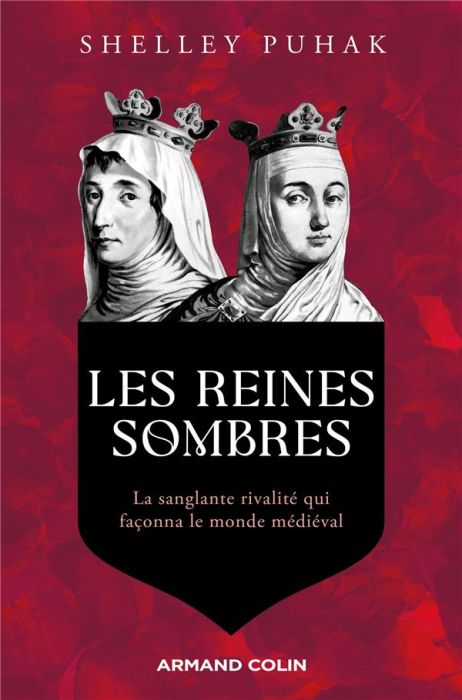 SHELLEY PUHAK

LES REINES SOMBRES

La sanglante rivalité qui façonna le monde médiéval

ARMAND COLIN